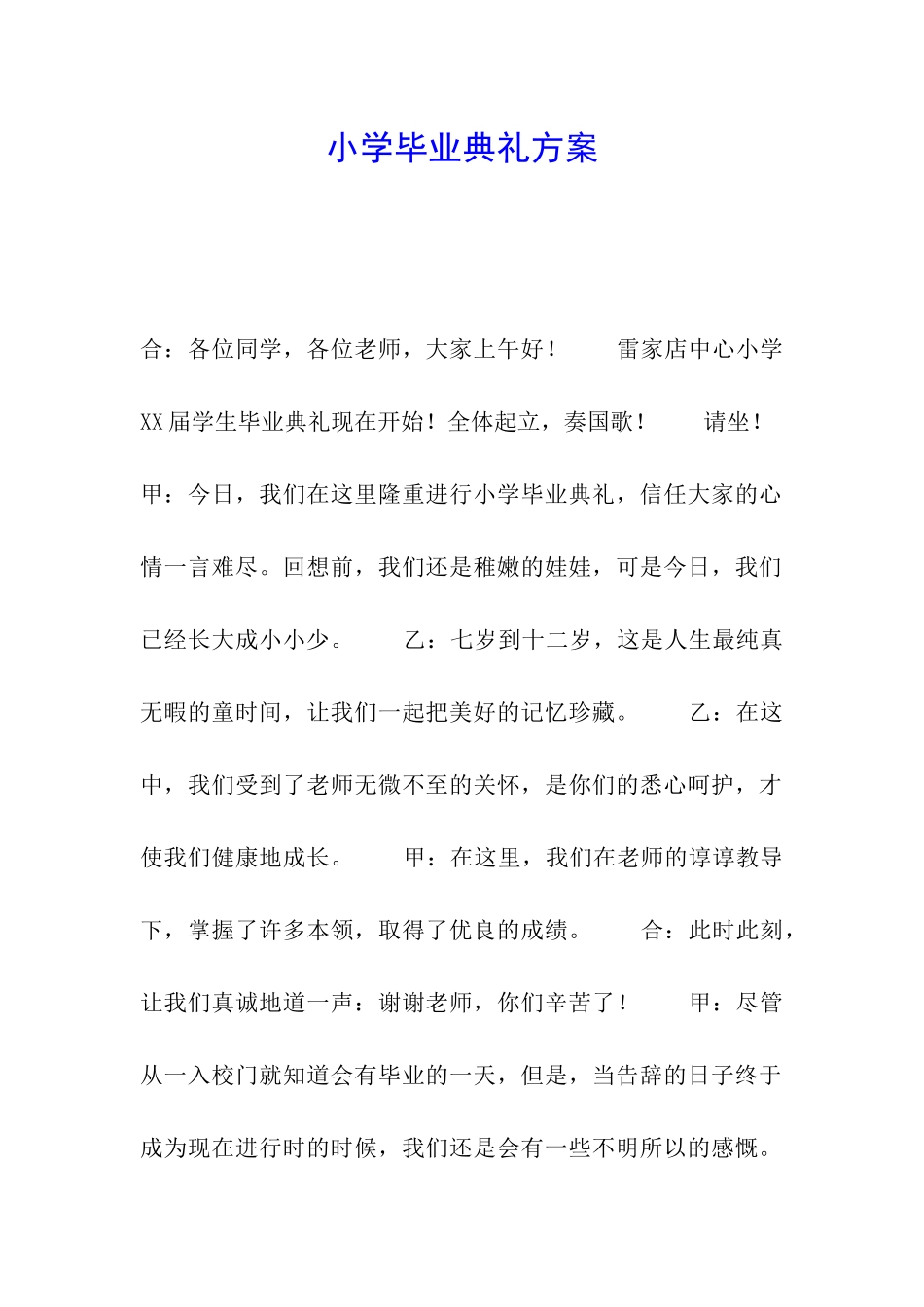 小学毕业典礼方案

合：各位同学，各位老师，大家上午好！　　雷家店中心小学XX届学生毕业典礼现在开始！全体起立，奏国歌！　　请坐！　　甲：今日，我们在这里隆重进行小学毕业典礼，信任大家的心情一言难尽。回想前，我们还是稚嫩的娃娃，可是今日，我们已经长大成小小少。　　乙：七岁到十二岁，这是人生最纯真无暇的童时间，让我们一起把美好的记忆珍藏。　　乙：在这中，我们受到了老师无微不至的关怀，是你们的悉心呵护，才使我们健康地成长。　　甲：在这里，我们在老师的谆谆教导下，掌握了许多本领，取得了优良的成绩。　　合：此时此刻，让我们真诚地道一声：谢谢老师，你们辛苦了！　　甲：尽管从一入校门就知道会有毕业的一天，但是，当告辞的日子终于成为现在进行时的时候，我们还是会有一些不明所以的感慨。